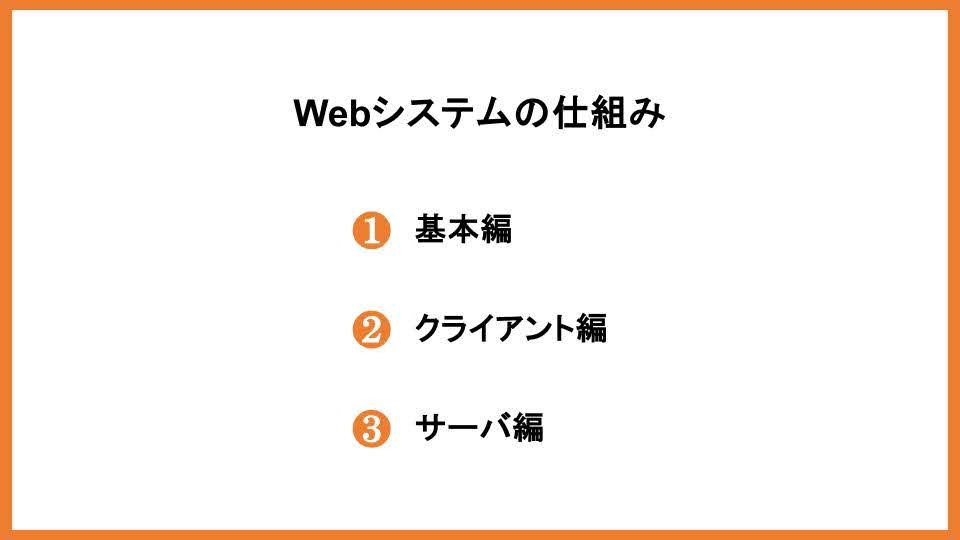 Webシステムの仕組み

❶ 基本編

❷ クライアント編

❸ サーバ編